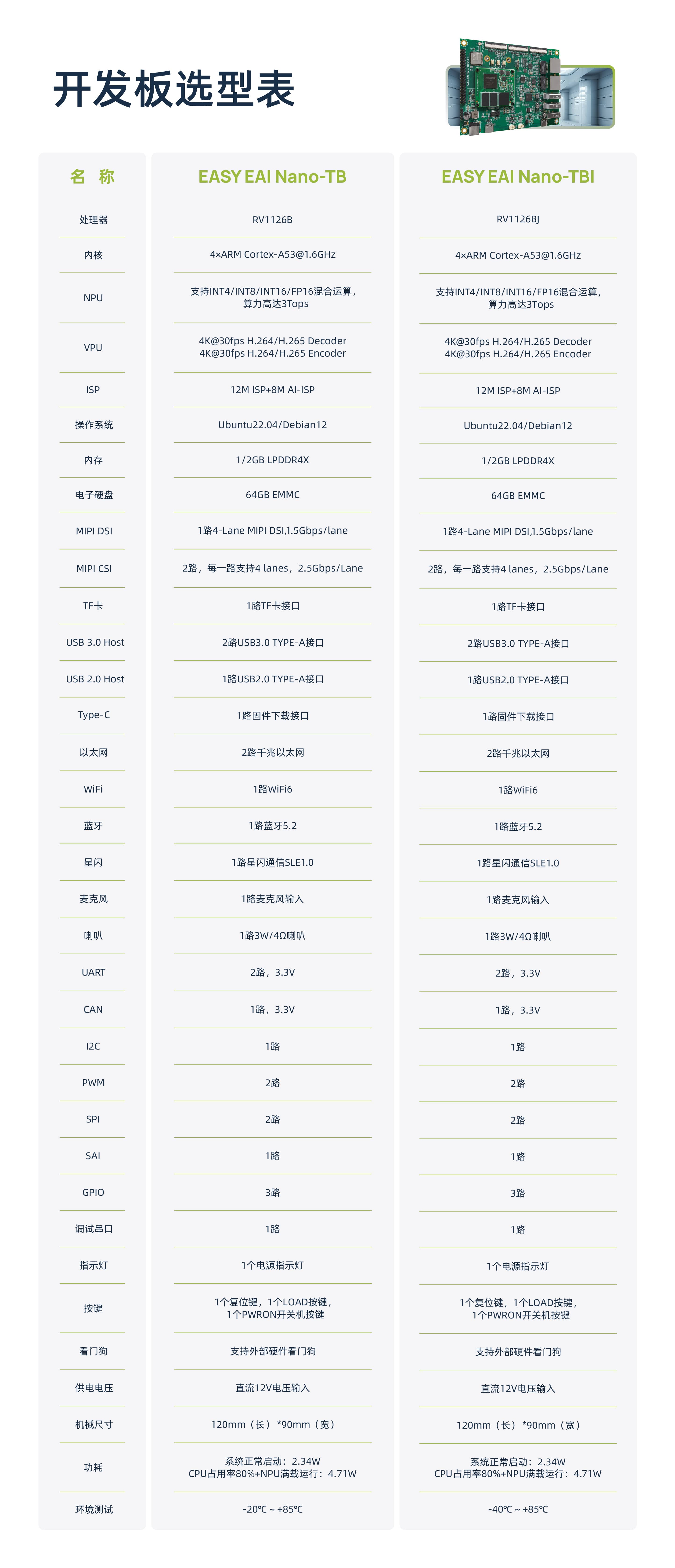 开发板选型表

| 名　称 | EASY EAI Nano-TB | EASY EAI Nano-TBI |
|---|---|---|
| 处理器 | RV1126B | RV1126BJ |
| 内核 | 4×ARM Cortex-A53@1.6GHz | 4×ARM Cortex-A53@1.6GHz |
| NPU | 支持INT4/INT8/INT16/FP16混合运算，算力高达3Tops | 支持INT4/INT8/INT16/FP16混合运算，算力高达3Tops |
| VPU | 4K@30fps H.264/H.265 Decoder 4K@30fps H.264/H.265 Encoder | 4K@30fps H.264/H.265 Decoder 4K@30fps H.264/H.265 Encoder |
| ISP | 12M ISP+8M AI-ISP | 12M ISP+8M AI-ISP |
| 操作系统 | Ubuntu22.04/Debian12 | Ubuntu22.04/Debian12 |
| 内存 | 1/2GB LPDDR4X | 1/2GB LPDDR4X |
| 电子硬盘 | 64GB EMMC | 64GB EMMC |
| MIPI DSI | 1路4-Lane MIPI DSI,1.5Gbps/lane | 1路4-Lane MIPI DSI,1.5Gbps/lane |
| MIPI CSI | 2路，每一路支持4 lanes，2.5Gbps/Lane | 2路，每一路支持4 lanes，2.5Gbps/Lane |
| TF卡 | 1路TF卡接口 | 1路TF卡接口 |
| USB 3.0 Host | 2路USB3.0 TYPE-A接口 | 2路USB3.0 TYPE-A接口 |
| USB 2.0 Host | 1路USB2.0 TYPE-A接口 | 1路USB2.0 TYPE-A接口 |
| Type-C | 1路固件下载接口 | 1路固件下载接口 |
| 以太网 | 2路千兆以太网 | 2路千兆以太网 |
| WiFi | 1路WiFi6 | 1路WiFi6 |
| 蓝牙 | 1路蓝牙5.2 | 1路蓝牙5.2 |
| 星闪 | 1路星闪通信SLE1.0 | 1路星闪通信SLE1.0 |
| 麦克风 | 1路麦克风输入 | 1路麦克风输入 |
| 喇叭 | 1路3W/4Ω喇叭 | 1路3W/4Ω喇叭 |
| UART | 2路，3.3V | 2路，3.3V |
| CAN | 1路，3.3V | 1路，3.3V |
| I2C | 1路 | 1路 |
| PWM | 2路 | 2路 |
| SPI | 2路 | 2路 |
| SAI | 1路 | 1路 |
| GPIO | 3路 | 3路 |
| 调试串口 | 1路 | 1路 |
| 指示灯 | 1个电源指示灯 | 1个电源指示灯 |
| 按键 | 1个复位键，1个LOAD按键，1个PWRON开关机按键 | 1个复位键，1个LOAD按键，1个PWRON开关机按键 |
| 看门狗 | 支持外部硬件看门狗 | 支持外部硬件看门狗 |
| 供电电压 | 直流12V电压输入 | 直流12V电压输入 |
| 机械尺寸 | 120mm（长）*90mm（宽） | 120mm（长）*90mm（宽） |
| 功耗 | 系统正常启动：2.34W CPU占用率80%+NPU满载运行：4.71W | 系统正常启动：2.34W CPU占用率80%+NPU满载运行：4.71W |
| 环境测试 | -20℃ ~ +85℃ | -40℃ ~ +85℃ |